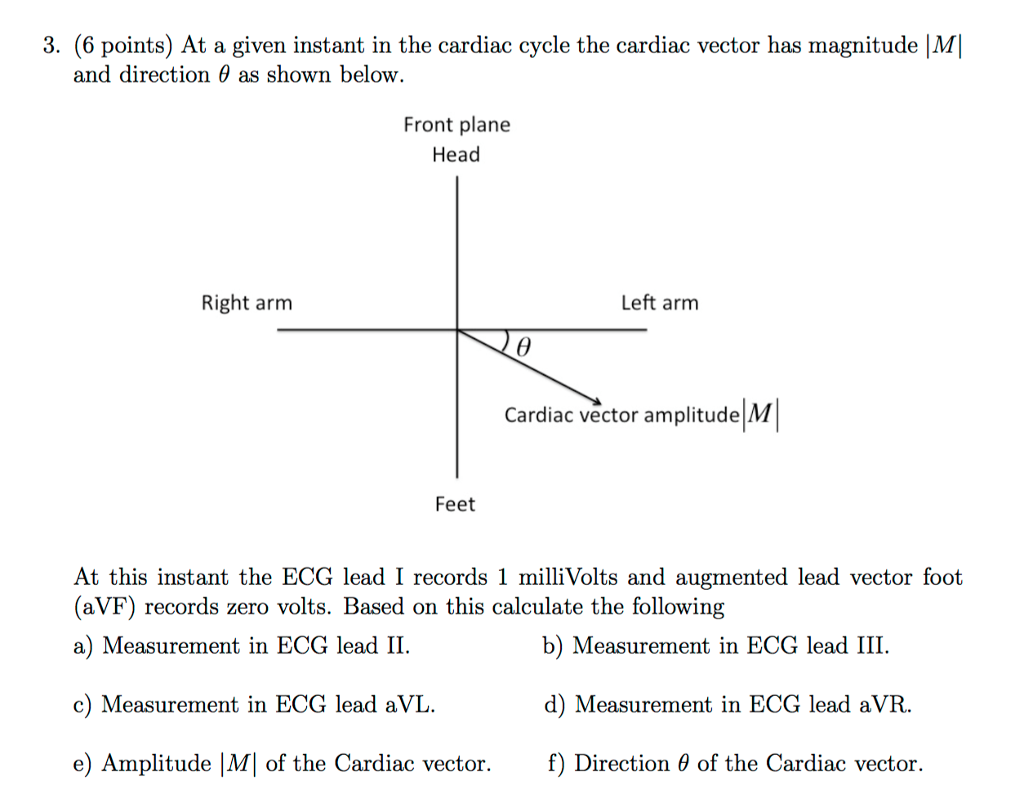 3. (6 points) At a given instant in the cardiac cycle the cardiac vector has magnitude $|M|$ and direction $\theta$ as shown below.

Front plane
Head

Right arm

Left arm

$\theta$

Cardiac vector amplitude $|M|$

Feet

At this instant the ECG lead I records 1 milliVolts and augmented lead vector foot (aVF) records zero volts. Based on this calculate the following

a) Measurement in ECG lead II.

b) Measurement in ECG lead III.

c) Measurement in ECG lead aVL.

d) Measurement in ECG lead aVR.

e) Amplitude $|M|$ of the Cardiac vector.

f) Direction $\theta$ of the Cardiac vector.